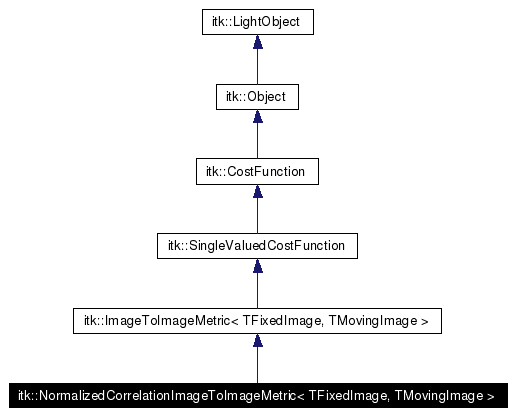 itk::LightObject

itk::Object

itk::CostFunction

itk::SingleValuedCostFunction

itk::ImageToImageMetric< TFixedImage, TMovingImage >

itk::NormalizedCorrelationImageToImageMetric< TFixedImage, TMovingImage >